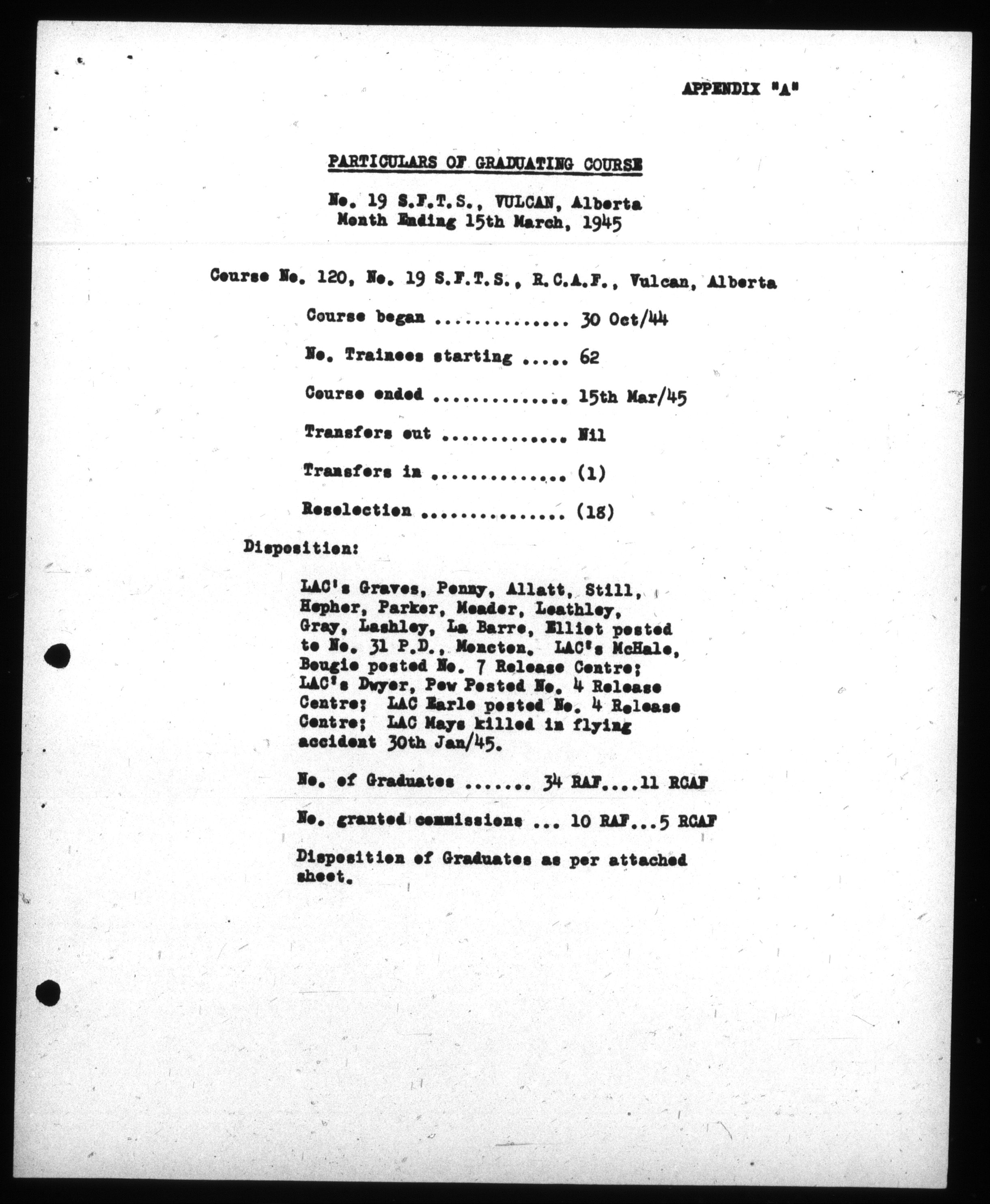 APPENDIX "A"

PARTICULARS OF GRADUATING COURSE

No. 19 S.F.T.S., VULCAN, Alberta
Month Ending 15th March, 1945

Course No. 120, No. 19 S.F.T.S., R.C.A.F., Vulcan, Alberta

Course began .............. 30 Oct/44

No. Trainees starting ..... 62

Course ended .............. 15th Mar/45

Transfers out ............. Nil

Transfers in .............. (1)

Reselection ............... (18)

Disposition:

LAC's Graves, Penny, Allatt, Still, Hepher, Parker, Meader, Leathley, Gray, Lashley, La Barre, Elliot posted to No. 31 P.D., Moncton. LAC's McHale, Bougie posted No. 7 Release Centre; LAC's Dwyer, Pew Posted No. 4 Release Centre; LAC Earle posted No. 4 Release Centre; LAC Mays killed in flying accident 30th Jan/45.

No. of Graduates ....... 34 RAF....11 RCAF

No. granted commissions ... 10 RAF...5 RCAF

Disposition of Graduates as per attached sheet.